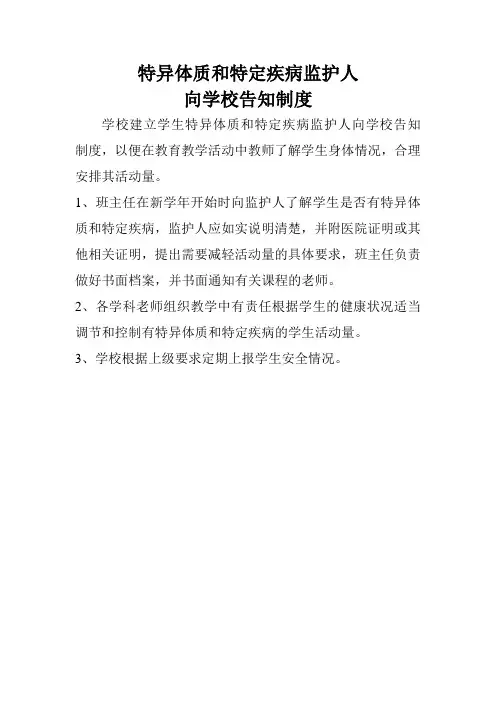 特异体质和特定疾病监护人
向学校告知制度

学校建立学生特异体质和特定疾病监护人向学校告知制度，以便在教育教学活动中教师了解学生身体情况，合理安排其活动量。

1、班主任在新学年开始时向监护人了解学生是否有特异体质和特定疾病，监护人应如实说明清楚，并附医院证明或其他相关证明，提出需要减轻活动量的具体要求，班主任负责做好书面档案，并书面通知有关课程的老师。

2、各学科老师组织教学中有责任根据学生的健康状况适当调节和控制有特异体质和特定疾病的学生活动量。

3、学校根据上级要求定期上报学生安全情况。